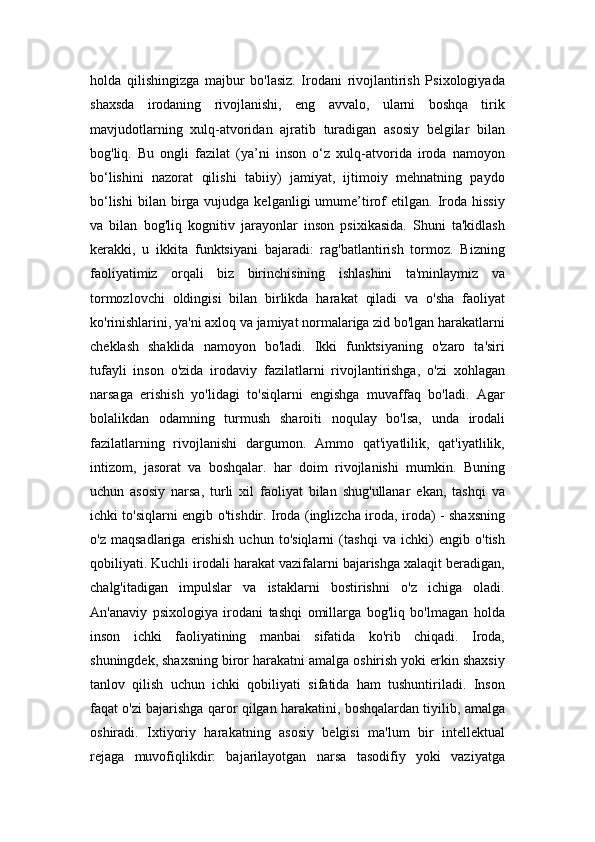 holda qilishingizga majbur bo'lasiz. Irodani rivojlantirish Psixologiyada shaxsda irodaning rivojlanishi, eng avvalo, ularni boshqa tirik mavjudotlarning xulq-atvoridan ajratib turadigan asosiy belgilar bilan bog'liq. Bu ongli fazilat (ya’ni inson o‘z xulq-atvorida iroda namoyon bo‘lishini nazorat qilishi tabiiy) jamiyat, ijtimoiy mehnatning paydo bo‘lishi bilan birga vujudga kelganligi umume’tirof etilgan. Iroda hissiy va bilan bog'liq kognitiv jarayonlar inson psixikasida. Shuni ta'kidlash kerakki, u ikkita funktsiyani bajaradi: rag'batlantirish tormoz. Bizning faoliyatimiz orqali biz birinchisining ishlashini ta'minlaymiz va tormozlovchi oldingisi bilan birlikda harakat qiladi va o'sha faoliyat ko'rinishlarini, ya'ni axloq va jamiyat normalariga zid bo'lgan harakatlarni cheklash shaklida namoyon bo'ladi. Ikki funktsiyaning o'zaro ta'siri tufayli inson o'zida irodaviy fazilatlarni rivojlantirishga, o'zi xohlagan narsaga erishish yo'lidagi to'siqlarni engishga muvaffaq bo'ladi. Agar bolalikdan odamning turmush sharoiti noqulay bo'lsa, unda irodali fazilatlarning rivojlanishi dargumon. Ammo qat'iyatlilik, qat'iyatlilik, intizom, jasorat va boshqalar. har doim rivojlanishi mumkin. Buning uchun asosiy narsa, turli xil faoliyat bilan shug'ullanar ekan, tashqi va ichki to'siqlarni engib o'tishdir. Iroda (inglizcha iroda, iroda) - shaxsning o'z maqsadlariga erishish uchun to'siqlarni (tashqi va ichki) engib o'tish qobiliyati. Kuchli irodali harakat vazifalarni bajarishga xalaqit beradigan, chalg'itadigan impulslar va istaklarni bostirishni o'z ichiga oladi. An'anaviy psixologiya irodani tashqi omillarga bog'liq bo'lmagan holda inson ichki faoliyatining manbai sifatida ko'rib chiqadi. Iroda, shuningdek, shaxsning biror harakatni amalga oshirish yoki erkin shaxsiy tanlov qilish uchun ichki qobiliyati sifatida ham tushuntiriladi. Inson faqat o'zi bajarishga qaror qilgan harakatini, boshqalardan tiyilib, amalga oshiradi. Ixtiyoriy harakatning asosiy belgisi ma'lum bir intellektual rejaga muvofiqlikdir: bajarilayotgan narsa tasodifiy yoki vaziyatga